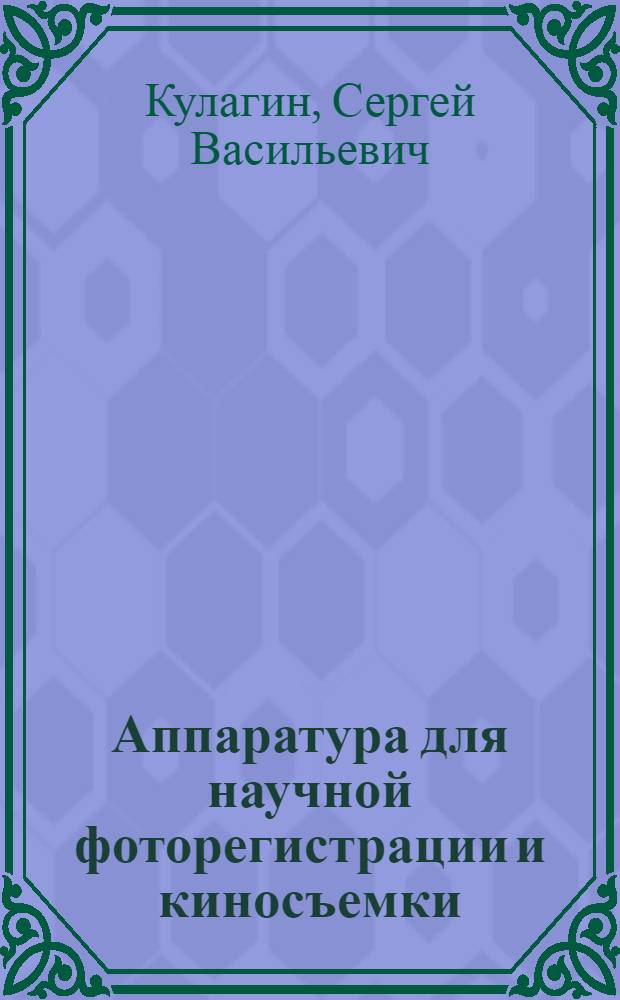 Кулагин, Сергей Васильевич

Аппаратура для научной фоторегистрации и киносъемки